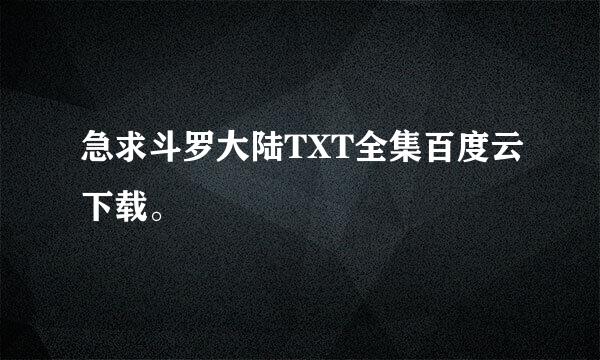 急求斗罗大陆TXT全集百度云下载。